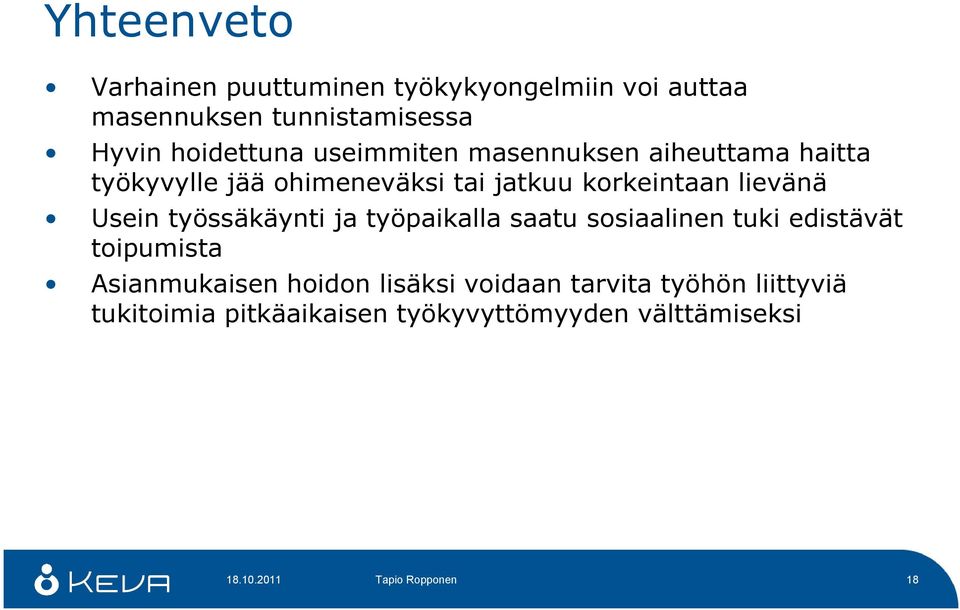 Yhteenveto

• Varhainen puuttuminen työkykyongelmiin voi auttaa masennuksen tunnistamisessa
• Hyvin hoidettuna useimmiten masennuksen aiheuttama haitta työkyvylle jää ohimeneväksi tai jatkuu korkeintaan lievänä
• Usein työssäkäynti ja työpaikalla saatu sosiaalinen tuki edistävät toipumista
• Asianmukaisen hoidon lisäksi voidaan tarvita työhön liittyviä tukitoimia pitkäaikaisen työkyvyttömyyden välttämiseksi

KEVA 18.10.2011 Tapio Ropponen 18